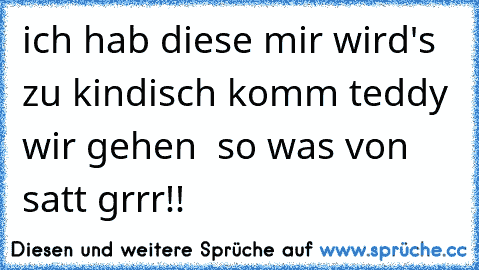 ich hab diese mir wird's zu kindisch komm teddy wir gehen  so was von satt grrr!!

Diesen und weitere Sprüche auf www.sprüche.cc